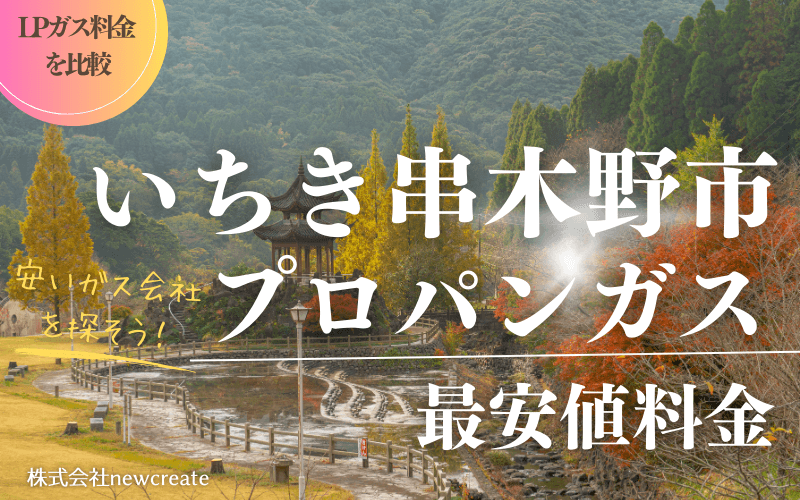 LPガス料金を比較

いちき串木野市
プロパンガス

安いガス会社を探そう!

最安値料金

株式会社newcreate